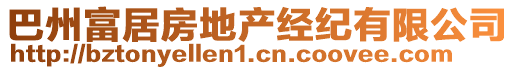 巴州富居房地产经纪有限公司
http://bztonyellen1.cn.coovee.com